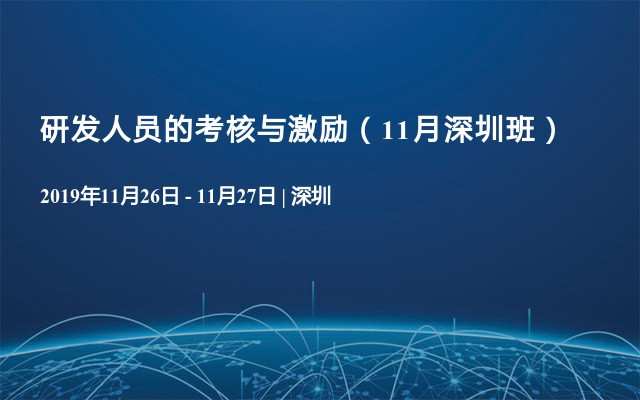 研发人员的考核与激励（11月深圳班）

2019年11月26日 - 11月27日 | 深圳